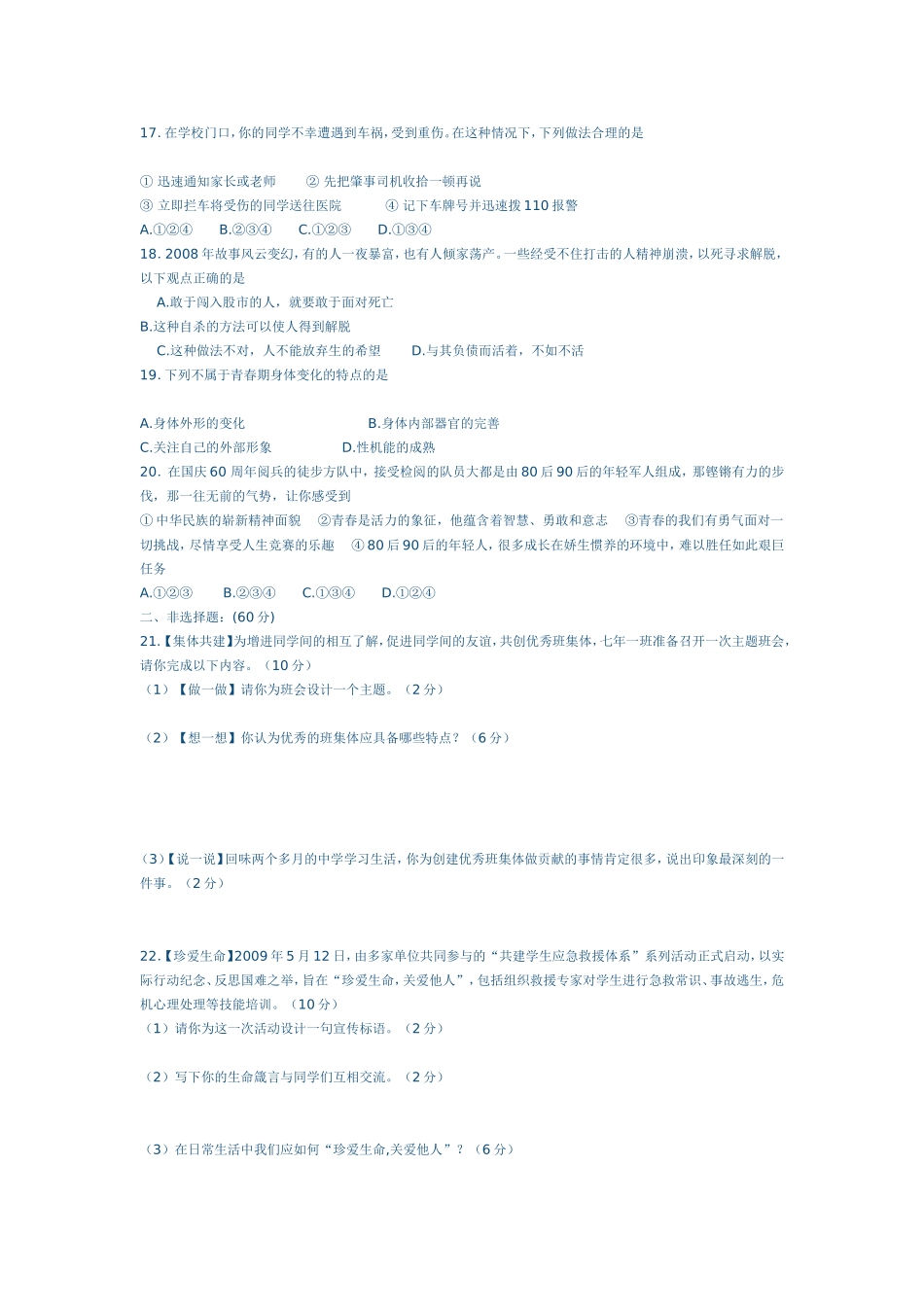 17. 在学校门口，你的同学不幸遭遇到车祸，受到重伤。在这种情况下，下列做法合理的是

① 迅速通知家长或老师　② 先把肇事司机收拾一顿再说
③ 立即拦车将受伤的同学送往医院　④ 记下车牌号并迅速拨 110 报警
A.①②④　B.②③④　C.①②③　D.①③④
18. 2008 年故事风云变幻，有的人一夜暴富，也有人倾家荡产。一些经受不住打击的人精神崩溃，以死寻求解脱，以下观点正确的是
A.敢于闯入股市的人，就要敢于面对死亡
B.这种自杀的方法可以使人得到解脱
C.这种做法不对，人不能放弃生的希望　D.与其负债而活着，不如不活
19. 下列不属于青春期身体变化的特点的是

A.身体外形的变化　B.身体内部器官的完善
C.关注自己的外部形象　D.性机能的成熟
20. 在国庆 60 周年阅兵的徒步方队中，接受检阅的队员大都是由 80 后 90 后的年轻军人组成，那铿锵有力的步伐，那一往无前的气势，让你感受到
① 中华民族的崭新精神面貌　②青春是活力的象征，他蕴含着智慧、勇敢和意志　③青春的我们有勇气面对一切挑战，尽情享受人生竞赛的乐趣　④ 80 后 90 后的年轻人，很多成长在娇生惯养的环境中，难以胜任如此艰巨任务
A.①②③　B.②③④　C.①③④　D.①②④
二、非选择题：(60 分)
21.【集体共建】为增进同学间的相互了解，促进同学间的友谊，共创优秀班集体，七年一班准备召开一次主题班会，请你完成以下内容。（10 分）
（1）【做一做】请你为班会设计一个主题。（2 分）

（2）【想一想】你认为优秀的班集体应具备哪些特点？（6 分）

（3）【说一说】回味两个多月的中学学习生活，你为创建优秀班集体做贡献的事情肯定很多，说出印象最深刻的一件事。（2 分）

22.【珍爱生命】2009 年 5 月 12 日，由多家单位共同参与的“共建学生应急救援体系”系列活动正式启动，以实际行动纪念、反思国难之举，旨在“珍爱生命，关爱他人”，包括组织救援专家对学生进行急救常识、事故逃生，危机心理处理等技能培训。（10 分）
（1）请你为这一次活动设计一句宣传标语。（2 分）

（2）写下你的生命箴言与同学们互相交流。（2 分）

（3）在日常生活中我们应如何“珍爱生命,关爱他人”？（6 分）